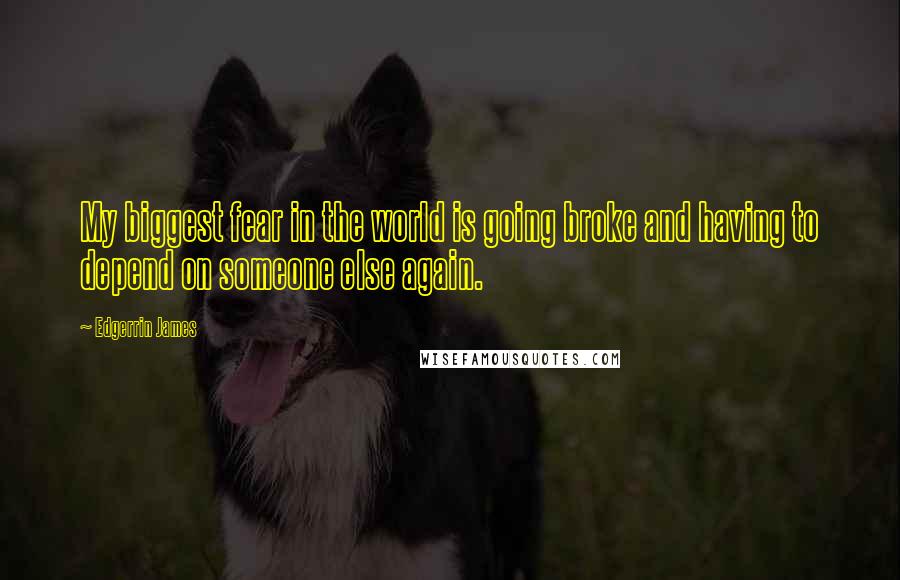 My biggest fear in the world is going broke and having to depend on someone else again.

~ Edgerrin James

WISEFAMOUSQUOTES.COM